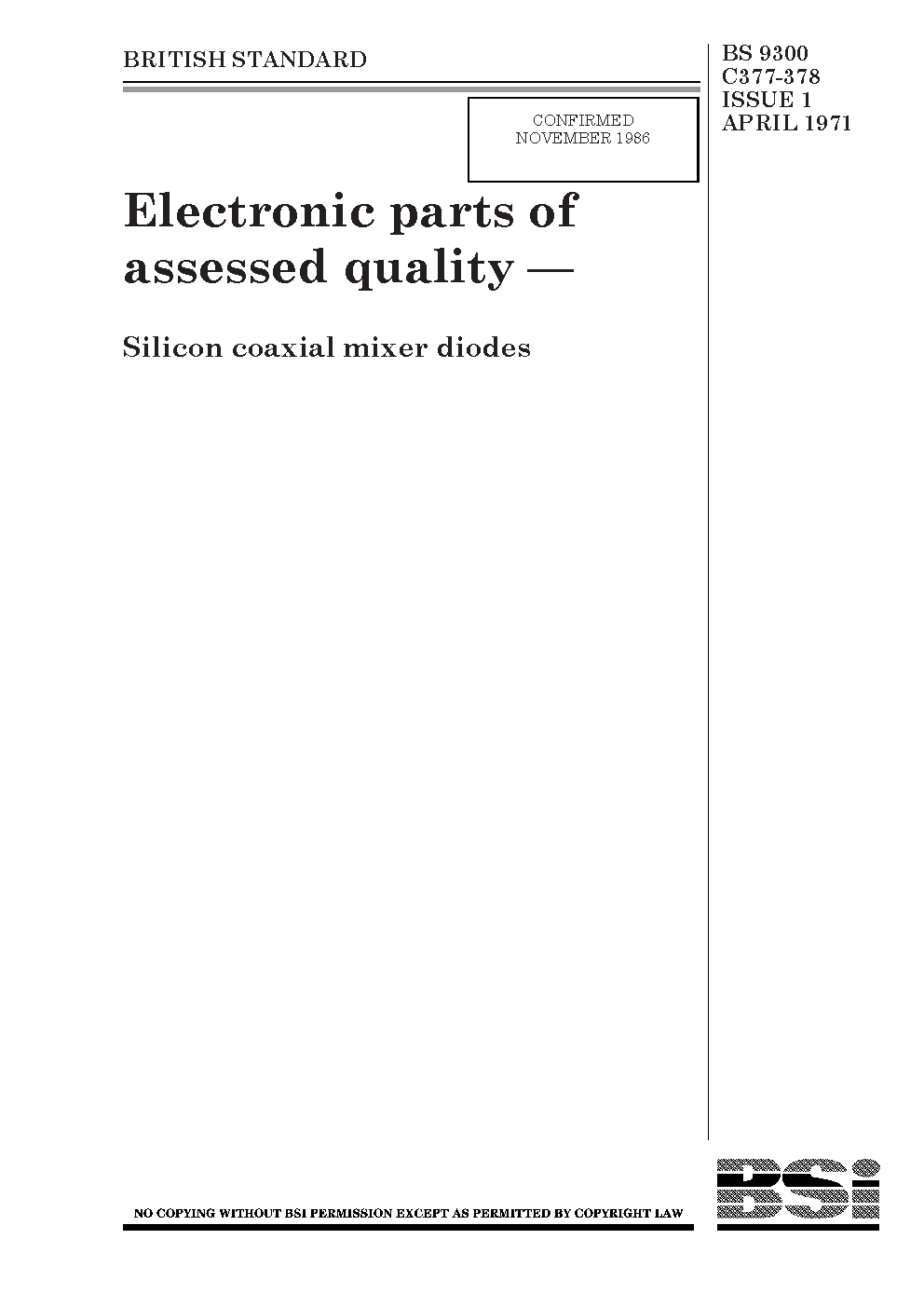 BRITISH STANDARD

BS 9300
C377-378
ISSUE 1
APRIL 1971

CONFIRMED
NOVEMBER 1986

Electronic parts of assessed quality —

Silicon coaxial mixer diodes

NO COPYING WITHOUT BSI PERMISSION EXCEPT AS PERMITTED BY COPYRIGHT LAW

BSI